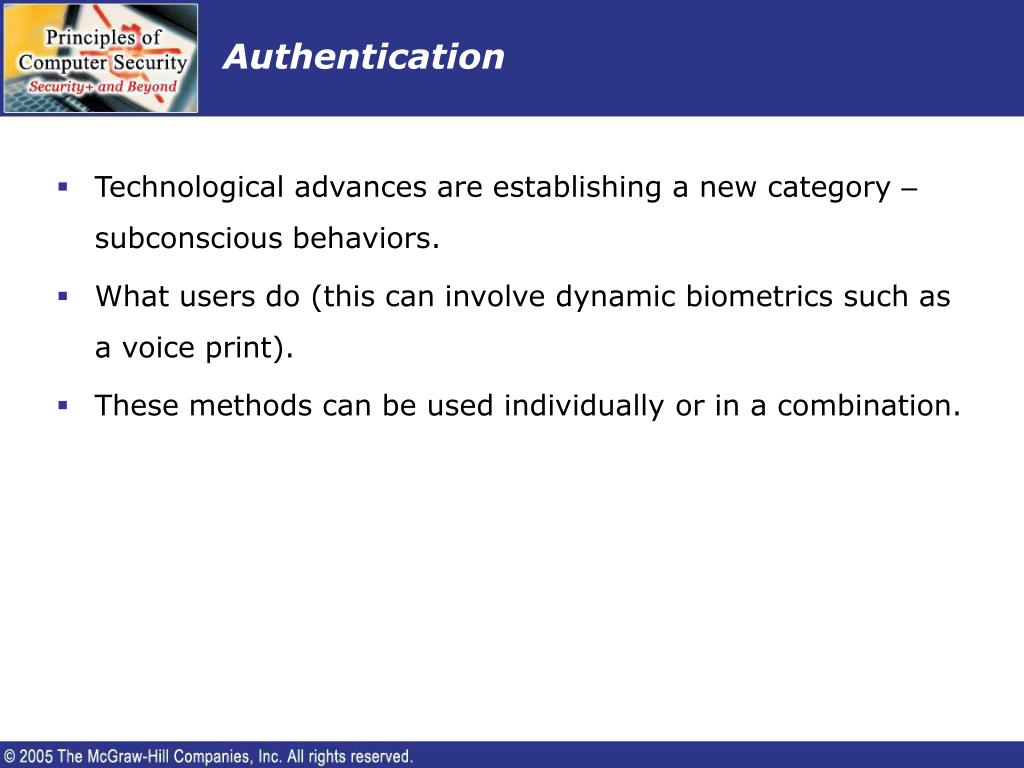 Principles of Computer Security
Security+ and Beyond

Authentication

▪ Technological advances are establishing a new category – subconscious behaviors.

▪ What users do (this can involve dynamic biometrics such as a voice print).

▪ These methods can be used individually or in a combination.

© 2005 The McGraw-Hill Companies, Inc. All rights reserved.